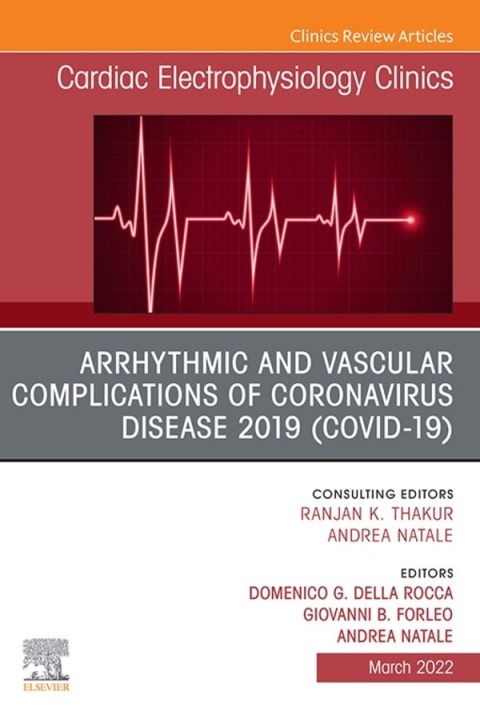 Clinics Review Articles

Cardiac Electrophysiology Clinics

ARRHYTHMIC AND VASCULAR COMPLICATIONS OF CORONAVIRUS DISEASE 2019 (COVID-19)

CONSULTING EDITORS
RANJAN K. THAKUR
ANDREA NATALE

EDITORS
DOMENICO G. DELLA ROCCA
GIOVANNI B. FORLEO
ANDREA NATALE

ELSEVIER

March 2022